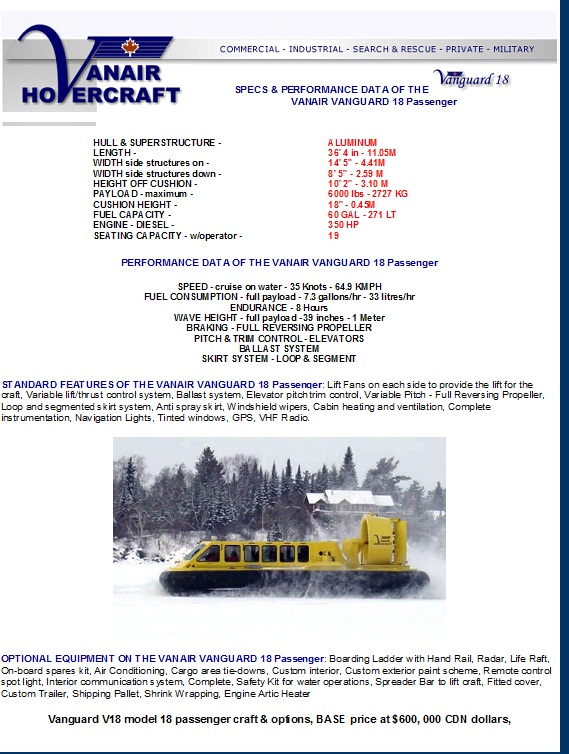 VANAIR HOVERCRAFT

COMMERCIAL - INDUSTRIAL - SEARCH & RESCUE - PRIVATE - MILITARY

Vanguard 18

SPECS & PERFORMANCE DATA OF THE VANAIR VANGUARD 18 Passenger

| | |
|---|---|
| HULL & SUPERSTRUCTURE - | ALUMINUM |
| LENGTH - | 36' 4 in - 11.05M |
| WIDTH side structures on - | 14' 5" - 4.41M |
| WIDTH side structures down - | 8' 5" - 2.59 M |
| HEIGHT OFF CUSHION - | 10' 2" - 3.10 M |
| PAYLOAD - maximum - | 6000 lbs - 2727 KG |
| CUSHION HEIGHT - | 18" - 0.45M |
| FUEL CAPACITY - | 60 GAL - 271 LT |
| ENGINE - DIESEL - | 350 HP |
| SEATING CAPACITY - w/operator - | 19 |

PERFORMANCE DATA OF THE VANAIR VANGUARD 18 Passenger

SPEED - cruise on water - 35 Knots - 64.9 KMPH
FUEL CONSUMPTION - full payload - 7.3 gallons/hr - 33 litres/hr
ENDURANCE - 8 Hours
WAVE HEIGHT - full payload -39 inches - 1 Meter
BRAKING - FULL REVERSING PROPELLER
PITCH & TRIM CONTROL - ELEVATORS
BALLAST SYSTEM
SKIRT SYSTEM - LOOP & SEGMENT

STANDARD FEATURES OF THE VANAIR VANGUARD 18 Passenger: Lift Fans on each side to provide the lift for the craft, Variable lift/thrust control system, Ballast system, Elevator pitch trim control, Variable Pitch - Full Reversing Propeller, Loop and segmented skirt system, Anti spray skirt, Windshield wipers, Cabin heating and ventilation, Complete instrumentation, Navigation Lights, Tinted windows, GPS, VHF Radio.

OPTIONAL EQUIPMENT ON THE VANAIR VANGUARD 18 Passenger: Boarding Ladder with Hand Rail, Radar, Life Raft, On-board spares kit, Air Conditioning, Cargo area tie-downs, Custom interior, Custom exterior paint scheme, Remote control spot light, Interior communication system, Complete, Safety Kit for water operations, Spreader Bar to lift craft, Fitted cover, Custom Trailer, Shipping Pallet, Shrink Wrapping, Engine Artic Heater

Vanguard V18 model 18 passenger craft & options, BASE price at $600, 000 CDN dollars,